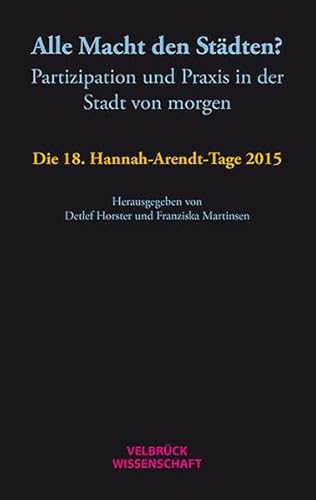 Alle Macht den Städten?
Partizipation und Praxis in der Stadt von morgen

Die 18. Hannah-Arendt-Tage 2015

Herausgegeben von
Detlef Horster und Franziska Martinsen

VELBRÜCK
WISSENSCHAFT